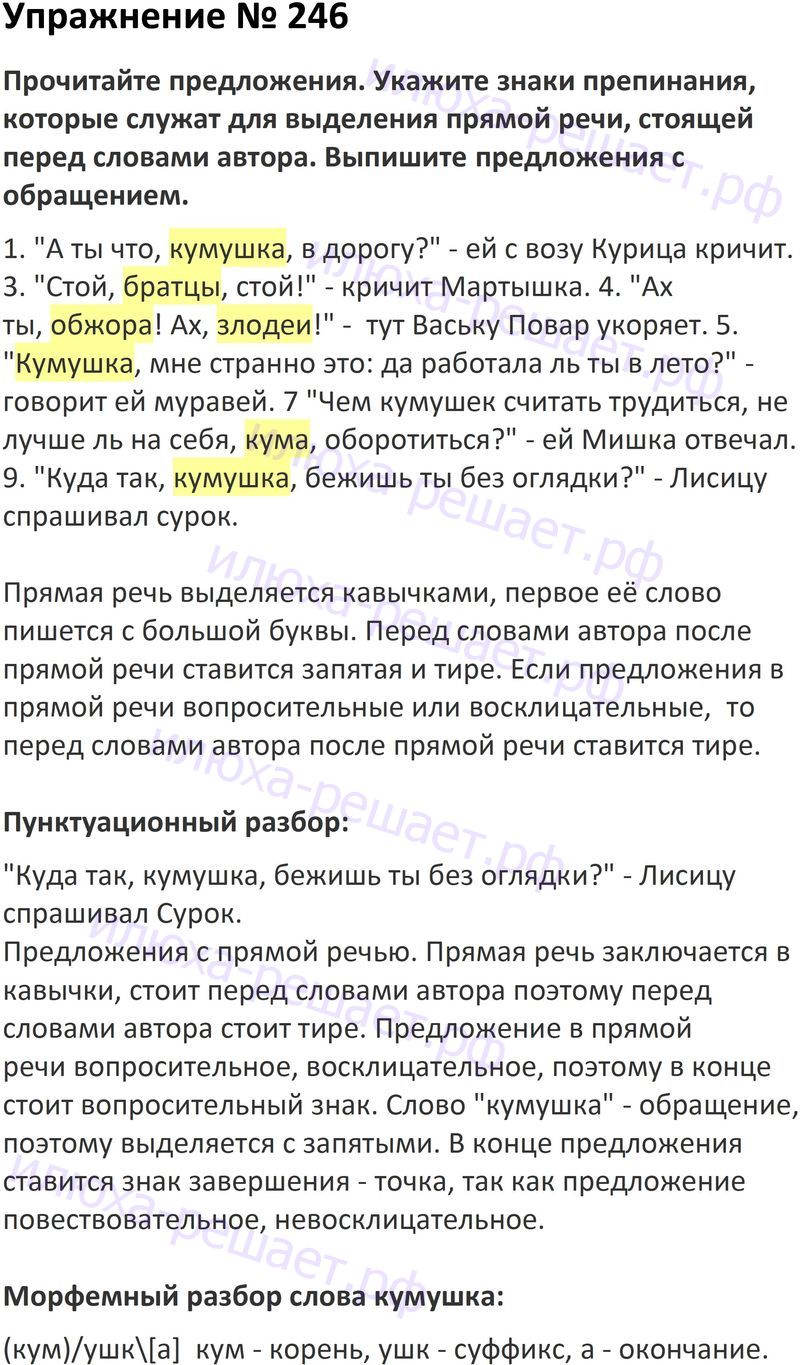 Упражнение № 246

Прочитайте предложения. Укажите знаки препинания, которые служат для выделения прямой речи, стоящей перед словами автора. Выпишите предложения с обращением.

1. "А ты что, кумушка, в дорогу?" - ей с возу Курица кричит. 3. "Стой, братцы, стой!" - кричит Мартышка. 4. "Ах ты, обжора! Ах, злодеи!" - тут Ваську Повар укоряет. 5. "Кумушка, мне странно это: да работала ль ты в лето?" - говорит ей муравей. 7 "Чем кумушек считать трудиться, не лучше ль на себя, кума, оборотиться?" - ей Мишка отвечал. 9. "Куда так, кумушка, бежишь ты без оглядки?" - Лисицу спрашивал сурок.

Прямая речь выделяется кавычками, первое её слово пишется с большой буквы. Перед словами автора после прямой речи ставится запятая и тире. Если предложения в прямой речи вопросительные или восклицательные, то перед словами автора после прямой речи ставится тире.

Пунктуационный разбор:

"Куда так, кумушка, бежишь ты без оглядки?" - Лисицу спрашивал Сурок.
Предложения с прямой речью. Прямая речь заключается в кавычки, стоит перед словами автора поэтому перед словами автора стоит тире. Предложение в прямой речи вопросительное, восклицательное, поэтому в конце стоит вопросительный знак. Слово "кумушка" - обращение, поэтому выделяется с запятыми. В конце предложения ставится знак завершения - точка, так как предложение повествовательное, невосклицательное.

Морфемный разбор слова кумушка:

(кум)/ушк\[а] кум - корень, ушк - суффикс, а - окончание.

илюха-решает.рф